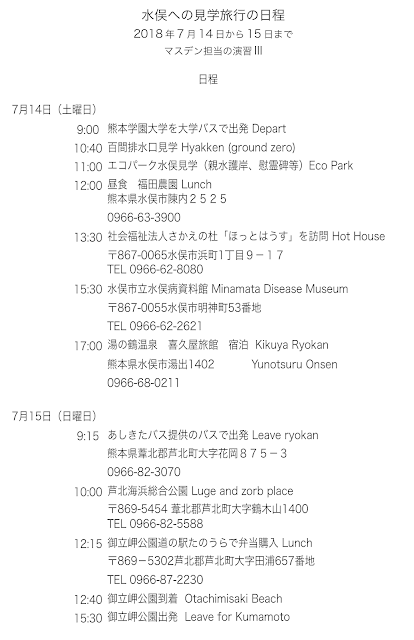 水俣への見学旅行の日程
2018年7月14日から15日まで
マスデン担当の演習III

日程

7月14日（土曜日）

9:00 熊本学園大学を大学バスで出発 Depart
10:40 百間排水口見学 Hyakken (ground zero)
11:00 エコパーク水俣見学（親水護岸、慰霊碑等）Eco Park
12:00 昼食 福田農園 Lunch
熊本県水俣市陳内２５２５
0966-63-3900
13:30 社会福祉法人さかえの杜「ほっとはうす」を訪問 Hot House
〒867-0065水俣市浜町1丁目９－１７
TEL 0966-62-8080
15:30 水俣市立水俣病資料館 Minamata Disease Museum
〒867-0055水俣市明神町53番地
TEL 0966-62-2621
17:00 湯の鶴温泉 喜久屋旅館 宿泊 Kikuya Ryokan
熊本県水俣市湯出1402 Yunotsuru Onsen
0966-68-0211

7月15日（日曜日）

9:15 あしきたバス提供のバスで出発 Leave ryokan
熊本県葦北郡芦北町大字花岡８７５－３
0966-82-3070
10:00 芦北海浜総合公園 Luge and zorb place
〒869-5454 葦北郡芦北町大字鶴木山1400
TEL 0966-82-5588
12:15 御立岬公園道の駅たのうらで弁当購入 Lunch
〒869－5302芦北郡芦北町大字田浦657番地
TEL 0966-87-2230
12:40 御立岬公園到着 Otachimisaki Beach
15:30 御立岬公園出発 Leave for Kumamoto